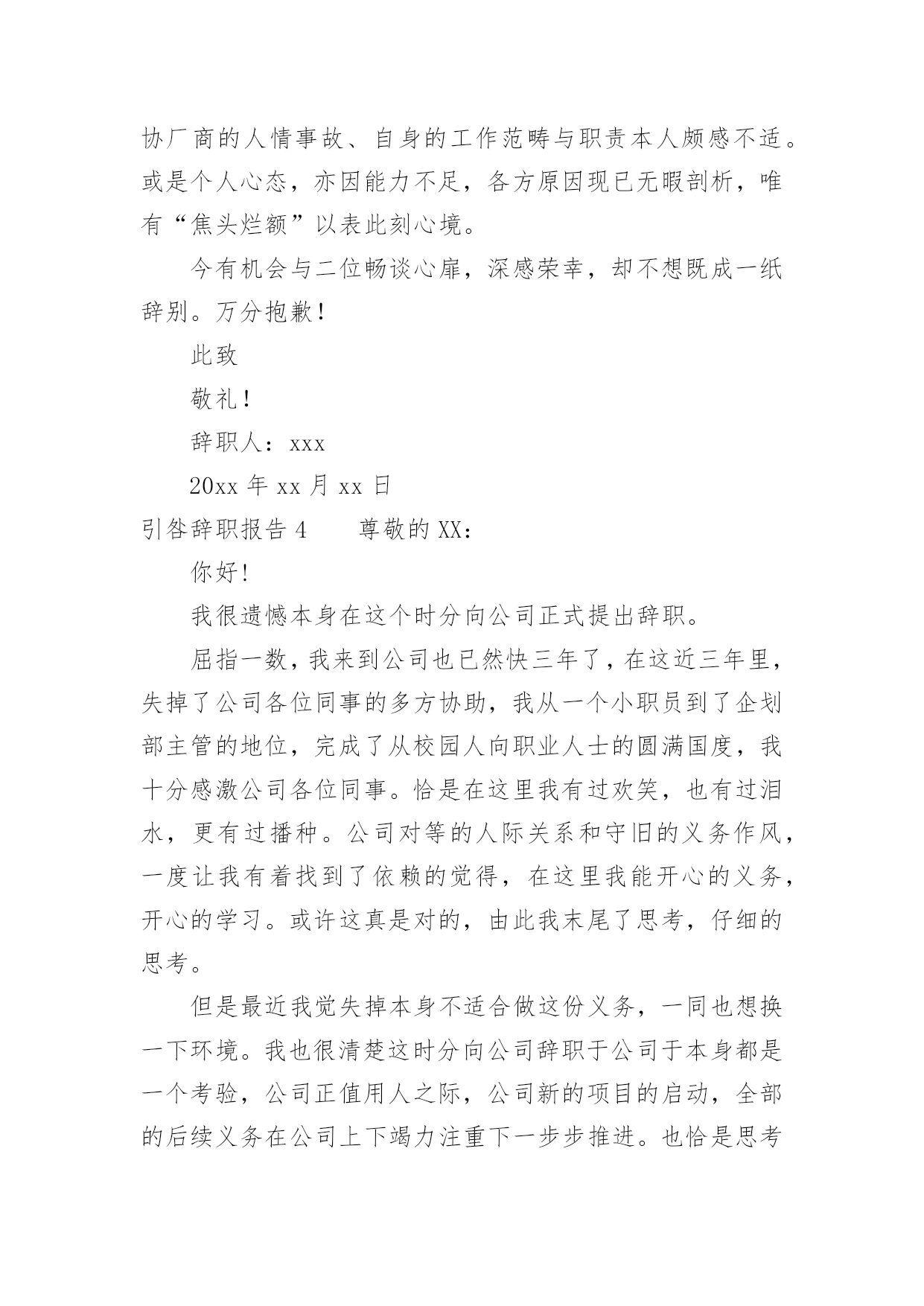 协厂商的人情事故、自身的工作范畴与职责本人颇感不适。或是个人心态，亦因能力不足，各方原因现已无暇剖析，唯有“焦头烂额”以表此刻心境。

今有机会与二位畅谈心扉，深感荣幸，却不想既成一纸辞别。万分抱歉！

此致

敬礼！

辞职人：xxx

20xx 年 xx 月 xx 日

引咎辞职报告 4　　尊敬的 XX：

你好！

我很遗憾本身在这个时分向公司正式提出辞职。

屈指一数，我来到公司也已然快三年了，在这近三年里，失掉了公司各位同事的多方协助，我从一个小职员到了企划部主管的地位，完成了从校园人向职业人士的圆满国度，我十分感激公司各位同事。恰是在这里我有过欢笑，也有过泪水，更有过播种。公司对等的人际关系和守旧的义务作风，一度让我有着找到了依赖的觉得，在这里我能开心的义务，开心的学习。或许这真是对的，由此我末尾了思考，仔细的思考。

但是最近我觉失掉本身不适合做这份义务，一同也想换一下环境。我也很清楚这时分向公司辞职于公司于本身都是一个考验，公司正值用人之际，公司新的项目的启动，全部的后续义务在公司上下竭力注重下一步步推进。也恰是思考